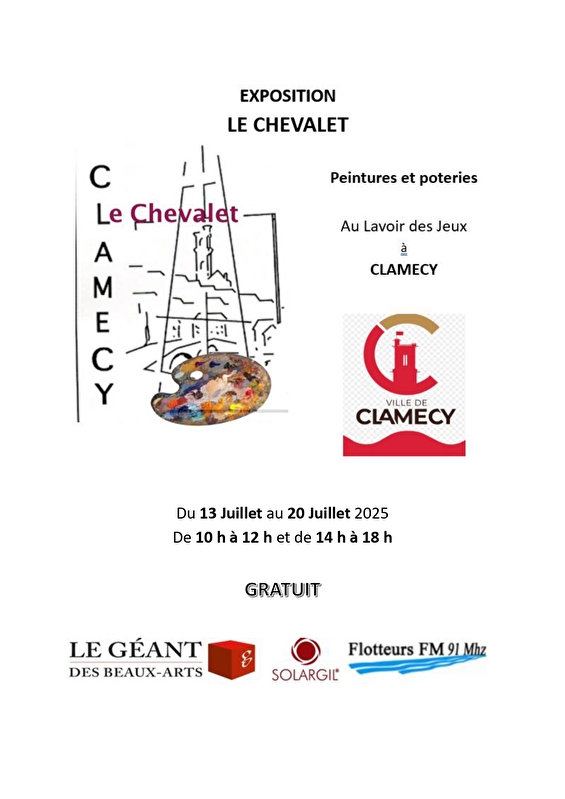 EXPOSITION
LE CHEVALET

C
L
A
M
E
C
Y

Le Chevalet

Peintures et poteries

Au Lavoir des Jeux
à
CLAMECY

VILLE DE
CLAMECY

Du 13 Juillet au 20 Juillet 2025
De 10 h à 12 h et de 14 h à 18 h

GRATUIT

LE GÉANT
DES BEAUX-ARTS

SOLARGIL

Flotteurs FM 91 Mhz